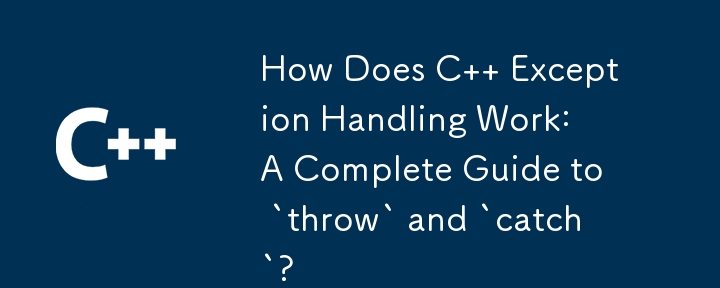 C++

How Does C++ Exception Handling Work: A Complete Guide to `throw` and `catch`?